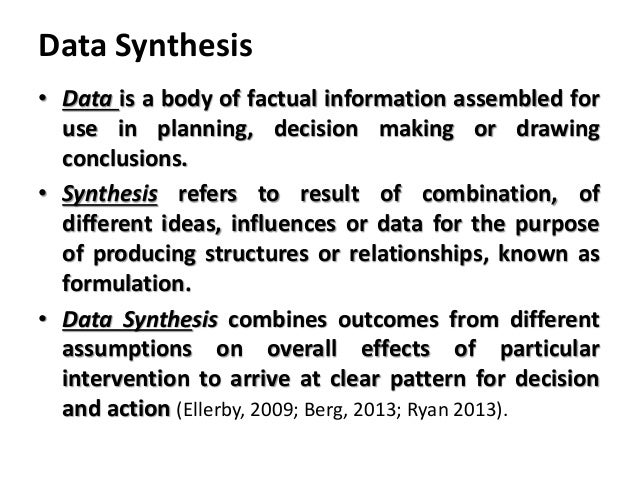 Data Synthesis

• Data is a body of factual information assembled for use in planning, decision making or drawing conclusions.

• Synthesis refers to result of combination, of different ideas, influences or data for the purpose of producing structures or relationships, known as formulation.

• Data Synthesis combines outcomes from different assumptions on overall effects of particular intervention to arrive at clear pattern for decision and action (Ellerby, 2009; Berg, 2013; Ryan 2013).